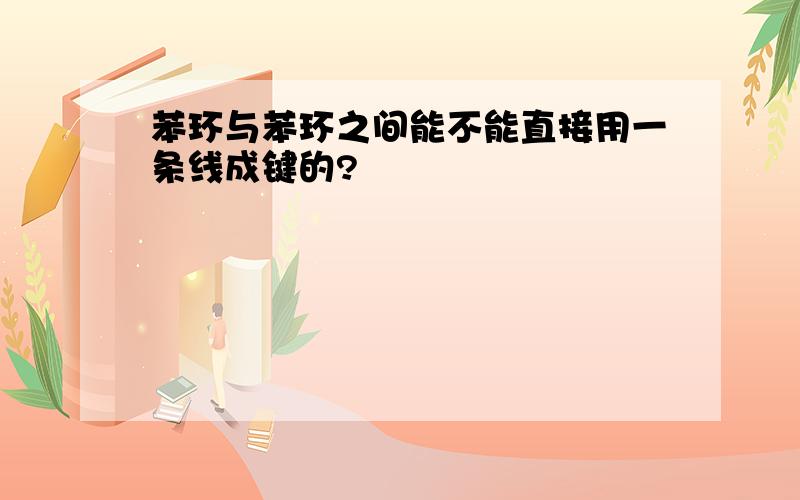 苯环与苯环之间能不能直接用一条线成键的?